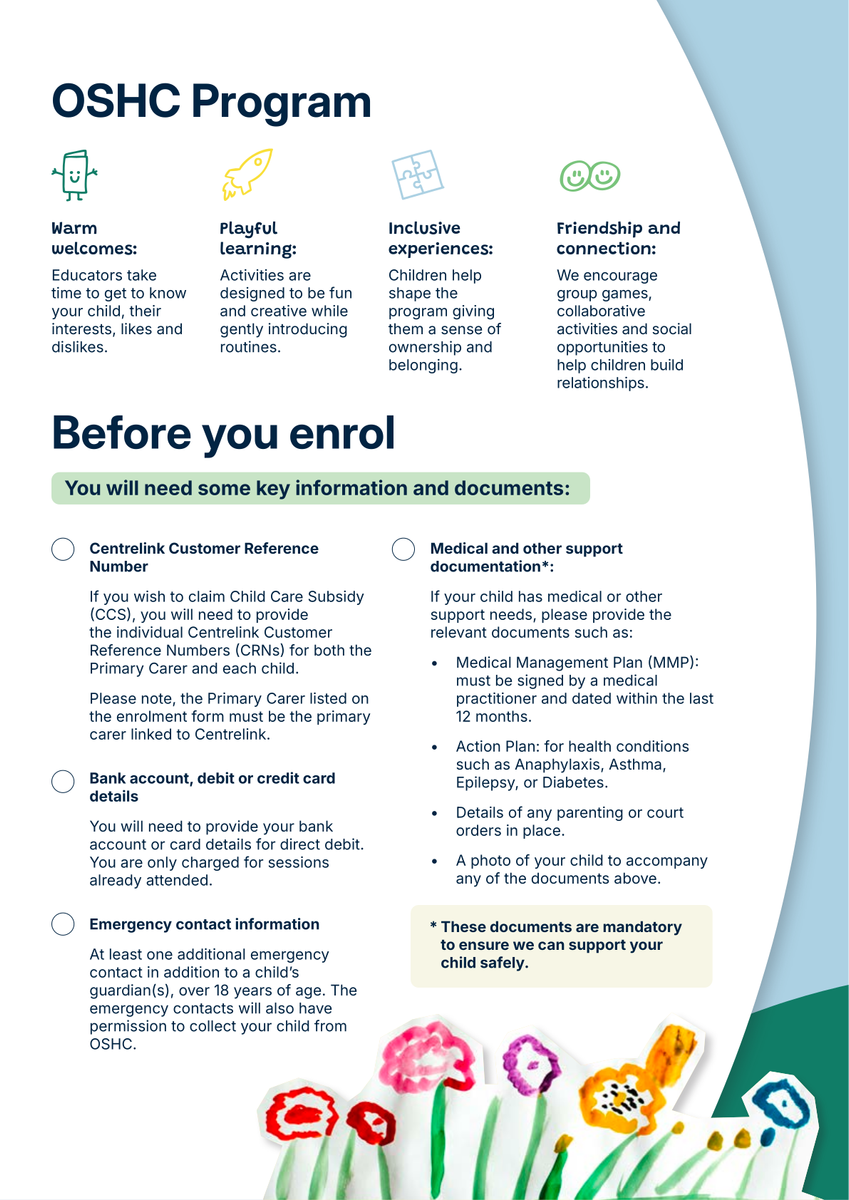 OSHC Program

Warm welcomes:

Educators take time to get to know your child, their interests, likes and dislikes.

Playful learning:

Activities are designed to be fun and creative while gently introducing routines.

Inclusive experiences:

Children help shape the program giving them a sense of ownership and belonging.

Friendship and connection:

We encourage group games, collaborative activities and social opportunities to help children build relationships.

Before you enrol

You will need some key information and documents:

Centrelink Customer Reference Number

If you wish to claim Child Care Subsidy (CCS), you will need to provide the individual Centrelink Customer Reference Numbers (CRNs) for both the Primary Carer and each child.

Please note, the Primary Carer listed on the enrolment form must be the primary carer linked to Centrelink.

Bank account, debit or credit card details

You will need to provide your bank account or card details for direct debit. You are only charged for sessions already attended.

Emergency contact information

At least one additional emergency contact in addition to a child's guardian(s), over 18 years of age. The emergency contacts will also have permission to collect your child from OSHC.

Medical and other support documentation*:

If your child has medical or other support needs, please provide the relevant documents such as:

• Medical Management Plan (MMP): must be signed by a medical practitioner and dated within the last 12 months.

• Action Plan: for health conditions such as Anaphylaxis, Asthma, Epilepsy, or Diabetes.

• Details of any parenting or court orders in place.

• A photo of your child to accompany any of the documents above.

* These documents are mandatory to ensure we can support your child safely.